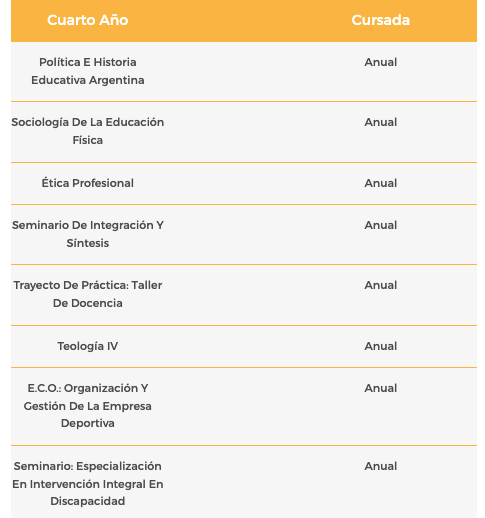 | Cuarto Año | Cursada |
|---|---|
| Política E Historia Educativa Argentina | Anual |
| Sociología De La Educación Física | Anual |
| Ética Profesional | Anual |
| Seminario De Integración Y Síntesis | Anual |
| Trayecto De Práctica: Taller De Docencia | Anual |
| Teología IV | Anual |
| E.C.O.: Organización Y Gestión De La Empresa Deportiva | Anual |
| Seminario: Especialización En Intervención Integral En Discapacidad | Anual |